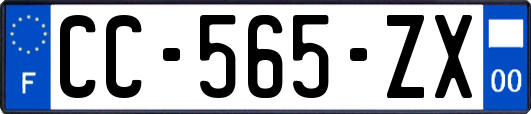 F
CC-565-ZX
00